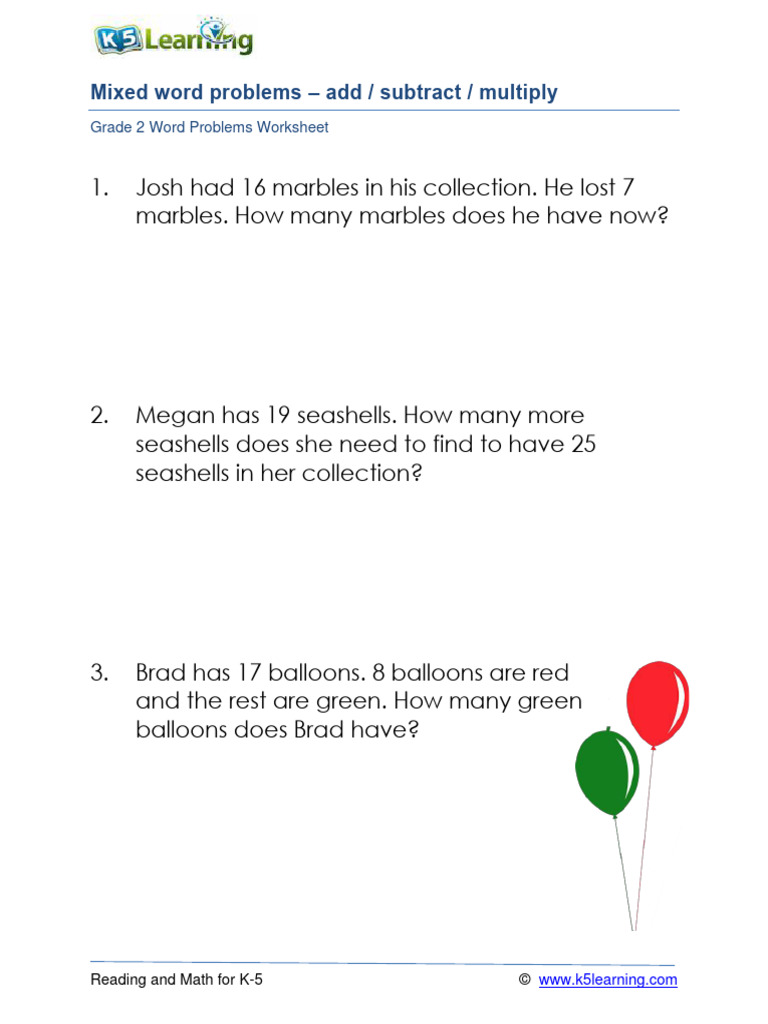 K5 Learning

Mixed word problems – add / subtract / multiply

Grade 2 Word Problems Worksheet

1. Josh had 16 marbles in his collection. He lost 7 marbles. How many marbles does he have now?

2. Megan has 19 seashells. How many more seashells does she need to find to have 25 seashells in her collection?

3. Brad has 17 balloons. 8 balloons are red and the rest are green. How many green balloons does Brad have?

Reading and Math for K-5

© www.k5learning.com